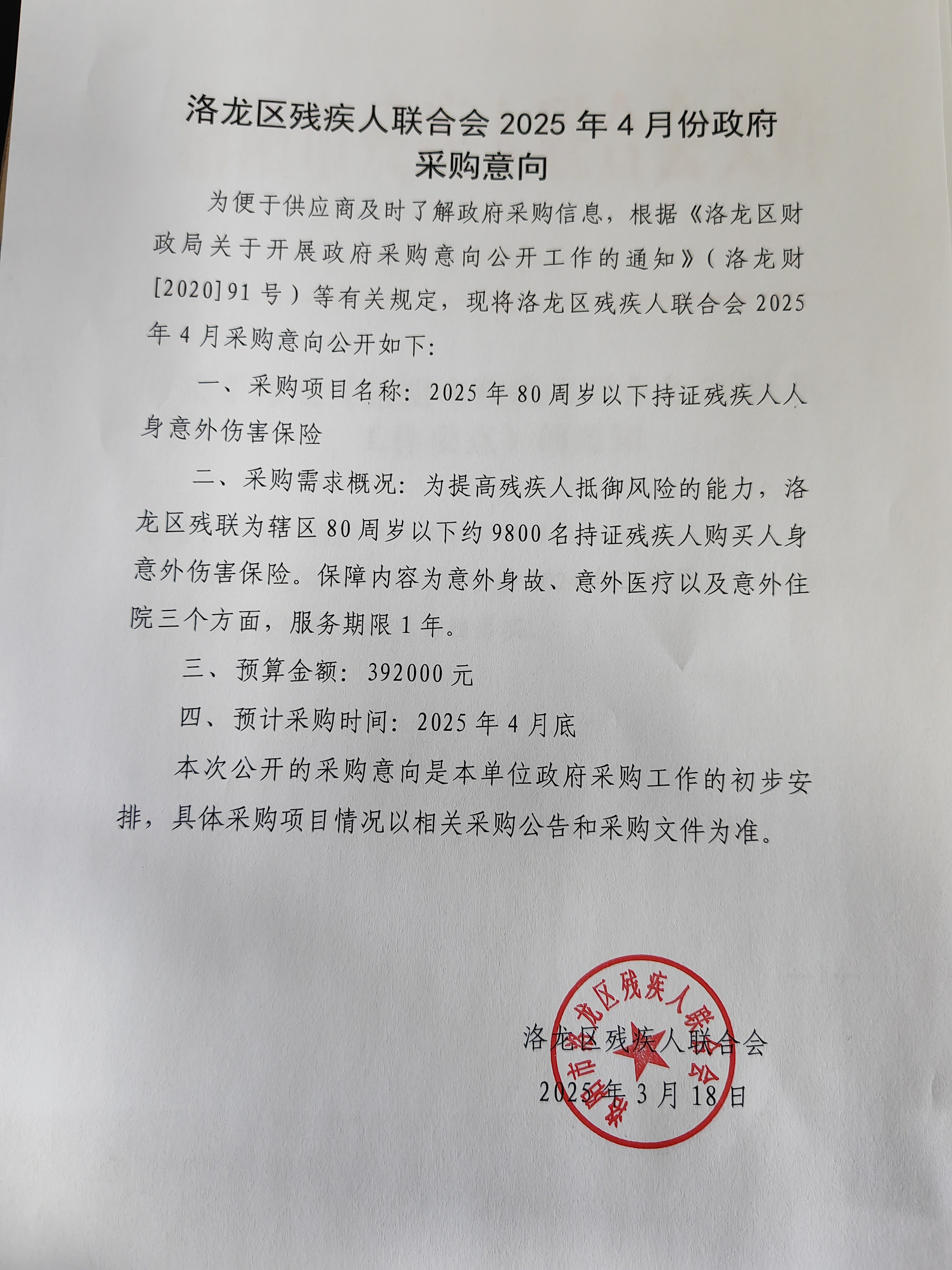 洛龙区残疾人联合会 2025 年 4 月份政府采购意向

为便于供应商及时了解政府采购信息，根据《洛龙区财政局关于开展政府采购意向公开工作的通知》（洛龙财[2020]91 号）等有关规定，现将洛龙区残疾人联合会 2025 年 4 月采购意向公开如下：

一、采购项目名称：2025 年 80 周岁以下持证残疾人人身意外伤害保险

二、采购需求概况：为提高残疾人抵御风险的能力，洛龙区残联为辖区 80 周岁以下约 9800 名持证残疾人购买人身意外伤害保险。保障内容为意外身故、意外医疗以及意外住院三个方面，服务期限 1 年。

三、预算金额：392000 元

四、预计采购时间：2025 年 4 月底

本次公开的采购意向是本单位政府采购工作的初步安排，具体采购项目情况以相关采购公告和采购文件为准。

洛阳市洛龙区残疾人联合会

洛龙区残疾人联合会
2025 年 3 月 18 日